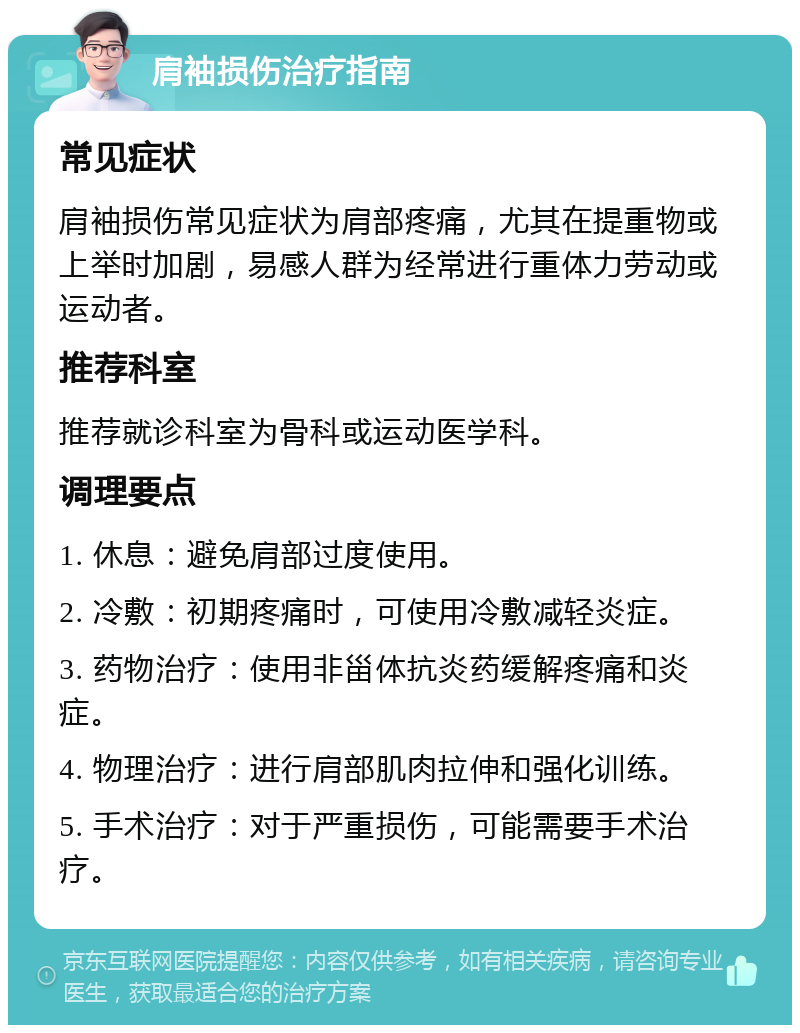 肩袖损伤治疗指南

常见症状

肩袖损伤常见症状为肩部疼痛，尤其在提重物或上举时加剧，易感人群为经常进行重体力劳动或运动者。

推荐科室

推荐就诊科室为骨科或运动医学科。

调理要点

1. 休息：避免肩部过度使用。

2. 冷敷：初期疼痛时，可使用冷敷减轻炎症。

3. 药物治疗：使用非甾体抗炎药缓解疼痛和炎症。

4. 物理治疗：进行肩部肌肉拉伸和强化训练。

5. 手术治疗：对于严重损伤，可能需要手术治疗。

京东互联网医院提醒您：内容仅供参考，如有相关疾病，请咨询专业医生，获取最适合您的治疗方案